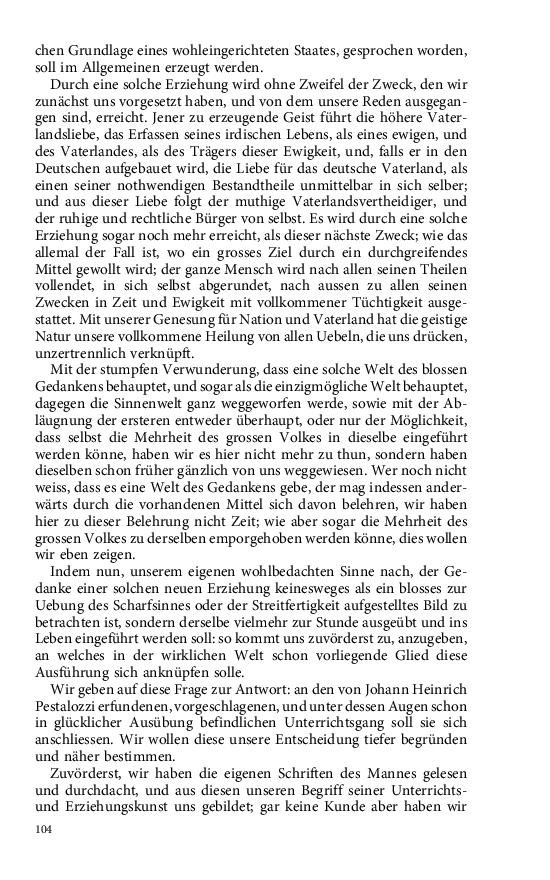 chen Grundlage eines wohleingerichteten Staates, gesprochen worden, soll im Allgemeinen erzeugt werden.

Durch eine solche Erziehung wird ohne Zweifel der Zweck, den wir zunächst uns vorgesetzt haben, und von dem unsere Reden ausgegangen sind, erreicht. Jener zu erzeugende Geist führt die höhere Vaterlandsliebe, das Erfassen seines irdischen Lebens, als eines ewigen, und des Vaterlandes, als des Trägers dieser Ewigkeit, und, falls er in den Deutschen aufgebauet wird, die Liebe für das deutsche Vaterland, als einen seiner nothwendigen Bestandtheile unmittelbar in sich selber; und aus dieser Liebe folgt der muthige Vaterlandsvertheidiger, und der ruhige und rechtliche Bürger von selbst. Es wird durch eine solche Erziehung sogar noch mehr erreicht, als dieser nächste Zweck; wie das allemal der Fall ist, wo ein grosses Ziel durch ein durchgreifendes Mittel gewollt wird; der ganze Mensch wird nach allen seinen Theilen vollendet, in sich selbst abgerundet, nach aussen zu allen seinen Zwecken in Zeit und Ewigkeit mit vollkommener Tüchtigkeit ausgestattet. Mit unserer Genesung für Nation und Vaterland hat die geistige Natur unsere vollkommene Heilung von allen Uebeln, die uns drücken, unzertrennlich verknüpft.

Mit der stumpfen Verwunderung, dass eine solche Welt des blossen Gedankens behauptet, und sogar als die einzigmögliche Welt behauptet, dagegen die Sinnenwelt ganz weggeworfen werde, sowie mit der Abläugnung der ersteren entweder überhaupt, oder nur der Möglichkeit, dass selbst die Mehrheit des grossen Volkes in dieselbe eingeführt werden könne, haben wir es hier nicht mehr zu thun, sondern haben dieselben schon früher gänzlich von uns weggewiesen. Wer noch nicht weiss, dass es eine Welt des Gedankens gebe, der mag indessen anderwärts durch die vorhandenen Mittel sich davon belehren, wir haben hier zu dieser Belehrung nicht Zeit; wie aber sogar die Mehrheit des grossen Volkes zu derselben emporgehoben werden könne, dies wollen wir eben zeigen.

Indem nun, unserem eigenen wohlbedachten Sinne nach, der Gedanke einer solchen neuen Erziehung keinesweges als ein blosses zur Uebung des Scharfsinnes oder der Streitfertigkeit aufgestelltes Bild zu betrachten ist, sondern derselbe vielmehr zur Stunde ausgeübt und ins Leben eingeführt werden soll: so kommt uns zuvörderst zu, anzugeben, an welches in der wirklichen Welt schon vorliegende Glied diese Ausführung sich anknüpfen solle.

Wir geben auf diese Frage zur Antwort: an den von Johann Heinrich Pestalozzi erfundenen, vorgeschlagenen, und unter dessen Augen schon in glücklicher Ausübung befindlichen Unterrichtsgang soll sie sich anschliessen. Wir wollen diese unsere Entscheidung tiefer begründen und näher bestimmen.

Zuvörderst, wir haben die eigenen Schriften des Mannes gelesen und durchdacht, und aus diesen unseren Begriff seiner Unterrichts- und Erziehungskunst uns gebildet; gar keine Kunde aber haben wir

104